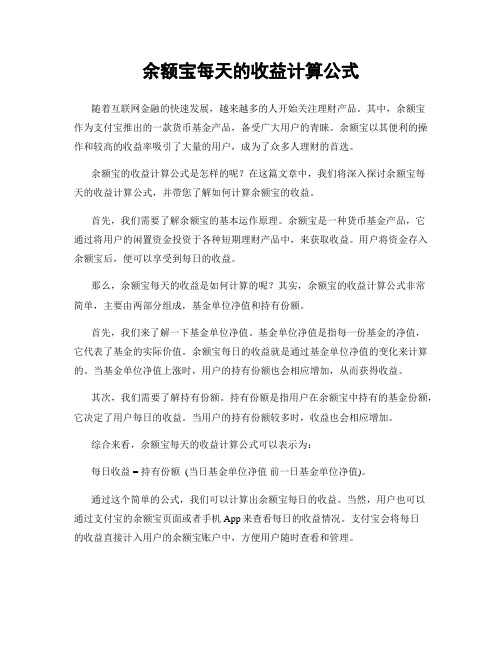 余额宝每天的收益计算公式

随着互联网金融的快速发展，越来越多的人开始关注理财产品。其中，余额宝作为支付宝推出的一款货币基金产品，备受广大用户的青睐。余额宝以其便利的操作和较高的收益率吸引了大量的用户，成为了众多人理财的首选。

余额宝的收益计算公式是怎样的呢？在这篇文章中，我们将深入探讨余额宝每天的收益计算公式，并带您了解如何计算余额宝的收益。

首先，我们需要了解余额宝的基本运作原理。余额宝是一种货币基金产品，它通过将用户的闲置资金投资于各种短期理财产品中，来获取收益。用户将资金存入余额宝后，便可以享受到每日的收益。

那么，余额宝每天的收益是如何计算的呢？其实，余额宝的收益计算公式非常简单，主要由两部分组成，基金单位净值和持有份额。

首先，我们来了解一下基金单位净值。基金单位净值是指每一份基金的净值，它代表了基金的实际价值。余额宝每日的收益就是通过基金单位净值的变化来计算的。当基金单位净值上涨时，用户的持有份额也会相应增加，从而获得收益。

其次，我们需要了解持有份额。持有份额是指用户在余额宝中持有的基金份额，它决定了用户每日的收益。当用户的持有份额较多时，收益也会相应增加。

综合来看，余额宝每天的收益计算公式可以表示为：

每日收益 = 持有份额 (当日基金单位净值 前一日基金单位净值)。

通过这个简单的公式，我们可以计算出余额宝每日的收益。当然，用户也可以通过支付宝的余额宝页面或者手机 App 来查看每日的收益情况。支付宝会将每日的收益直接计入用户的余额宝账户中，方便用户随时查看和管理。